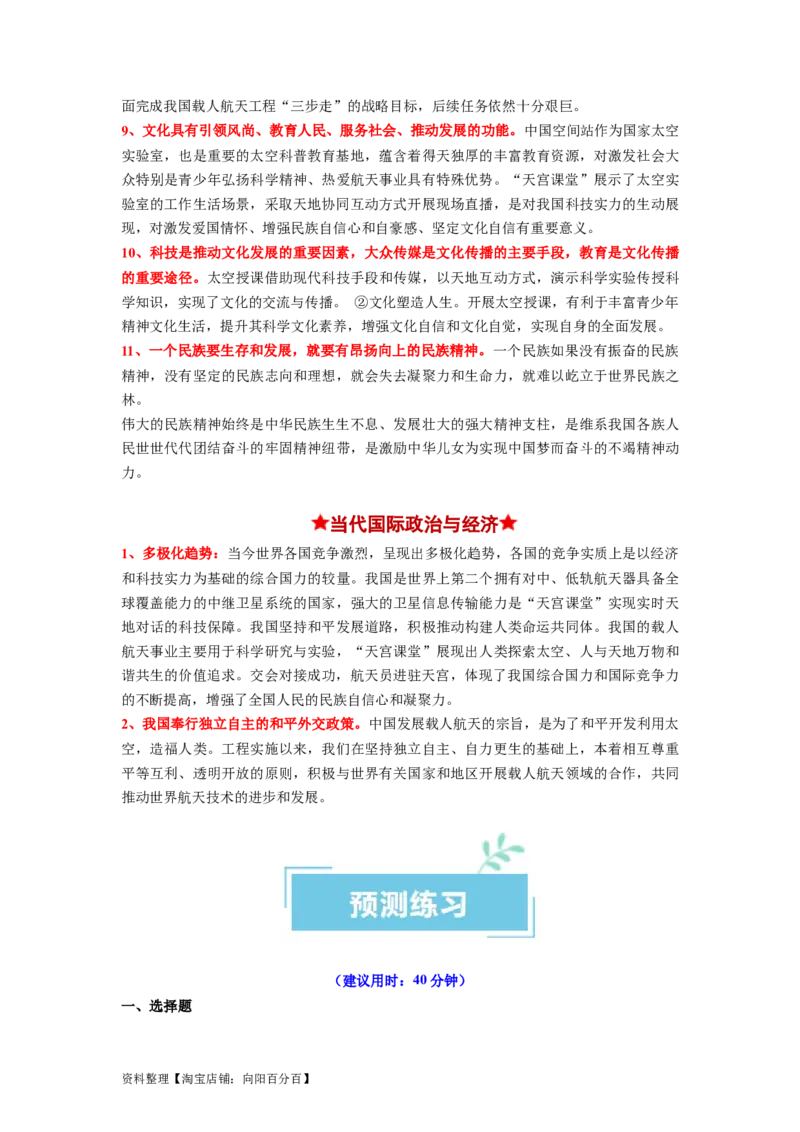 面完成我国载人航天工程“三步走”的战略目标，后续任务依然十分艰巨。

9、文化具有引领风尚、教育人民、服务社会、推动发展的功能。中国空间站作为国家太空实验室，也是重要的太空科普教育基地，蕴含着得天独厚的丰富教育资源，对激发社会大众特别是青少年弘扬科学精神、热爱航天事业具有特殊优势。“天宫课堂”展示了太空实验室的工作生活场景，采取天地协同互动方式开展现场直播，是对我国科技实力的生动展现，对激发爱国情怀、增强民族自信心和自豪感、坚定文化自信有重要意义。

10、科技是推动文化发展的重要因素，大众传媒是文化传播的主要手段，教育是文化传播的重要途径。太空授课借助现代科技手段和传媒，以天地互动方式，演示科学实验传授科学知识，实现了文化的交流与传播。 ②文化塑造人生。开展太空授课，有利于丰富青少年精神文化生活，提升其科学文化素养，增强文化自信和文化自觉，实现自身的全面发展。

11、一个民族要生存和发展，就要有昂扬向上的民族精神。一个民族如果没有振奋的民族精神，没有坚定的民族志向和理想，就会失去凝聚力和生命力，就难以屹立于世界民族之林。

伟大的民族精神始终是中华民族生生不息、发展壮大的强大精神支柱，是维系我国各族人民世世代代团结奋斗的牢固精神纽带，是激励中华儿女为实现中国梦而奋斗的不竭精神动力。

★当代国际政治与经济★

1、多极化趋势：当今世界各国竞争激烈，呈现出多极化趋势，各国的竞争实质上是以经济和科技实力为基础的综合国力的较量。我国是世界上第二个拥有对中、低轨航天器具备全球覆盖能力的中继卫星系统的国家，强大的卫星信息传输能力是“天宫课堂”实现实时天地对话的科技保障。我国坚持和平发展道路，积极推动构建人类命运共同体。我国的载人航天事业主要用于科学研究与实验，“天宫课堂”展现出人类探索太空、人与天地万物和谐共生的价值追求。交会对接成功，航天员进驻天宫，体现了我国综合国力和国际竞争力的不断提高，增强了全国人民的民族自信心和凝聚力。

2、我国奉行独立自主的和平外交政策。中国发展载人航天的宗旨，是为了和平开发利用太空，造福人类。工程实施以来，我们在坚持独立自主、自力更生的基础上，本着相互尊重平等互利、透明开放的原则，积极与世界有关国家和地区开展载人航天领域的合作，共同推动世界航天技术的进步和发展。

预测练习

（建议用时：40 分钟）

一、选择题

资料整理【淘宝店铺：向阳百分百】